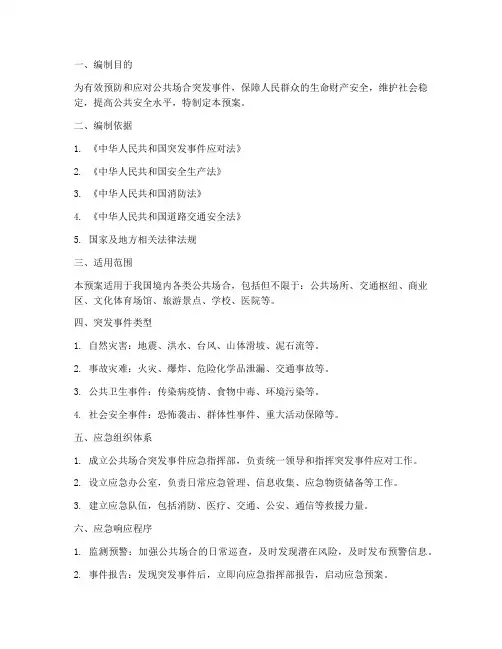 一、编制目的

为有效预防和应对公共场合突发事件，保障人民群众的生命财产安全，维护社会稳定，提高公共安全水平，特制定本预案。

二、编制依据

1. 《中华人民共和国突发事件应对法》

2. 《中华人民共和国安全生产法》

3. 《中华人民共和国消防法》

4. 《中华人民共和国道路交通安全法》

5. 国家及地方相关法律法规

三、适用范围

本预案适用于我国境内各类公共场合，包括但不限于：公共场所、交通枢纽、商业区、文化体育场馆、旅游景点、学校、医院等。

四、突发事件类型

1. 自然灾害：地震、洪水、台风、山体滑坡、泥石流等。

2. 事故灾难：火灾、爆炸、危险化学品泄漏、交通事故等。

3. 公共卫生事件：传染病疫情、食物中毒、环境污染等。

4. 社会安全事件：恐怖袭击、群体性事件、重大活动保障等。

五、应急组织体系

1. 成立公共场合突发事件应急指挥部，负责统一领导和指挥突发事件应对工作。

2. 设立应急办公室，负责日常应急管理、信息收集、应急物资储备等工作。

3. 建立应急队伍，包括消防、医疗、交通、公安、通信等救援力量。

六、应急响应程序

1. 监测预警：加强公共场合的日常巡查，及时发现潜在风险，及时发布预警信息。

2. 事件报告：发现突发事件后，立即向应急指挥部报告，启动应急预案。